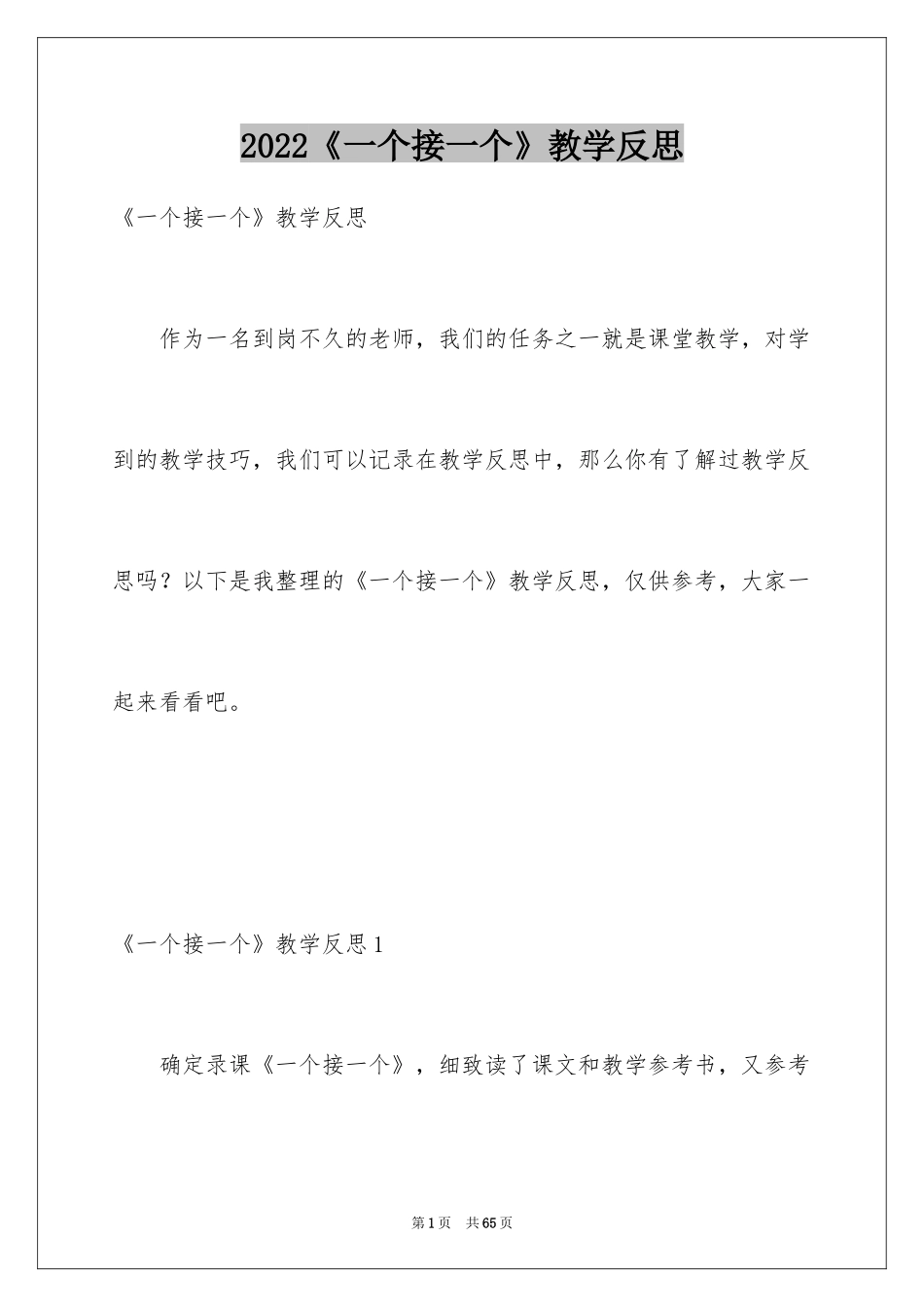 2022《一个接一个》教学反思

《一个接一个》教学反思

作为一名到岗不久的老师，我们的任务之一就是课堂教学，对学到的教学技巧，我们可以记录在教学反思中，那么你有了解过教学反思吗？以下是我整理的《一个接一个》教学反思，仅供参考，大家一起来看看吧。

《一个接一个》教学反思1

确定录课《一个接一个》，细致读了课文和教学参考书，又参考

第1页 共65页